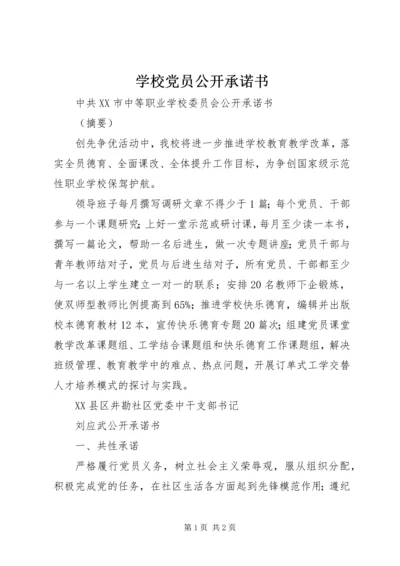 学校党员公开承诺书

中共XX市中等职业学校委员会公开承诺书

（摘要）

创先争优活动中，我校将进一步推进学校教育教学改革，落实全员德育、全面课改、全体提升工作目标，为争创国家级示范性职业学校保驾护航。

领导班子每月撰写调研文章不得少于1篇；每个党员、干部参与一个课题研究；上好一堂示范或研讨课，每月至少读一本书，撰写一篇论文，帮助一名后进生，做一次专题讲座；党员干部与青年教师结对子，党员与后进生结对子，所有党员、干部都至少与一名以上学生建立一对一的联系；安排20名教师下企锻炼，使双师型教师比例提高到65%；推进学校快乐德育，编辑并出版校本德育教材12本，宣传快乐德育专题20篇次；组建党员课堂教学改革课题组、工学结合课题组和快乐德育工作课题组，解决班级管理、教育教学中的难点、热点问题，开展订单式工学交替人才培养模式的探讨与实践。

XX县区井勘社区党委中干支部书记

刘应武公开承诺书

一、共性承诺

严格履行党员义务，树立社会主义荣辱观，服从组织分配，积极完成党的任务，在社区生活各方面起到先锋模范作用；遵纪

第1页 共2页